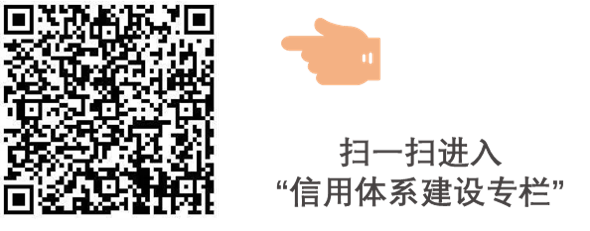 扫一扫进入
“信用体系建设专栏”